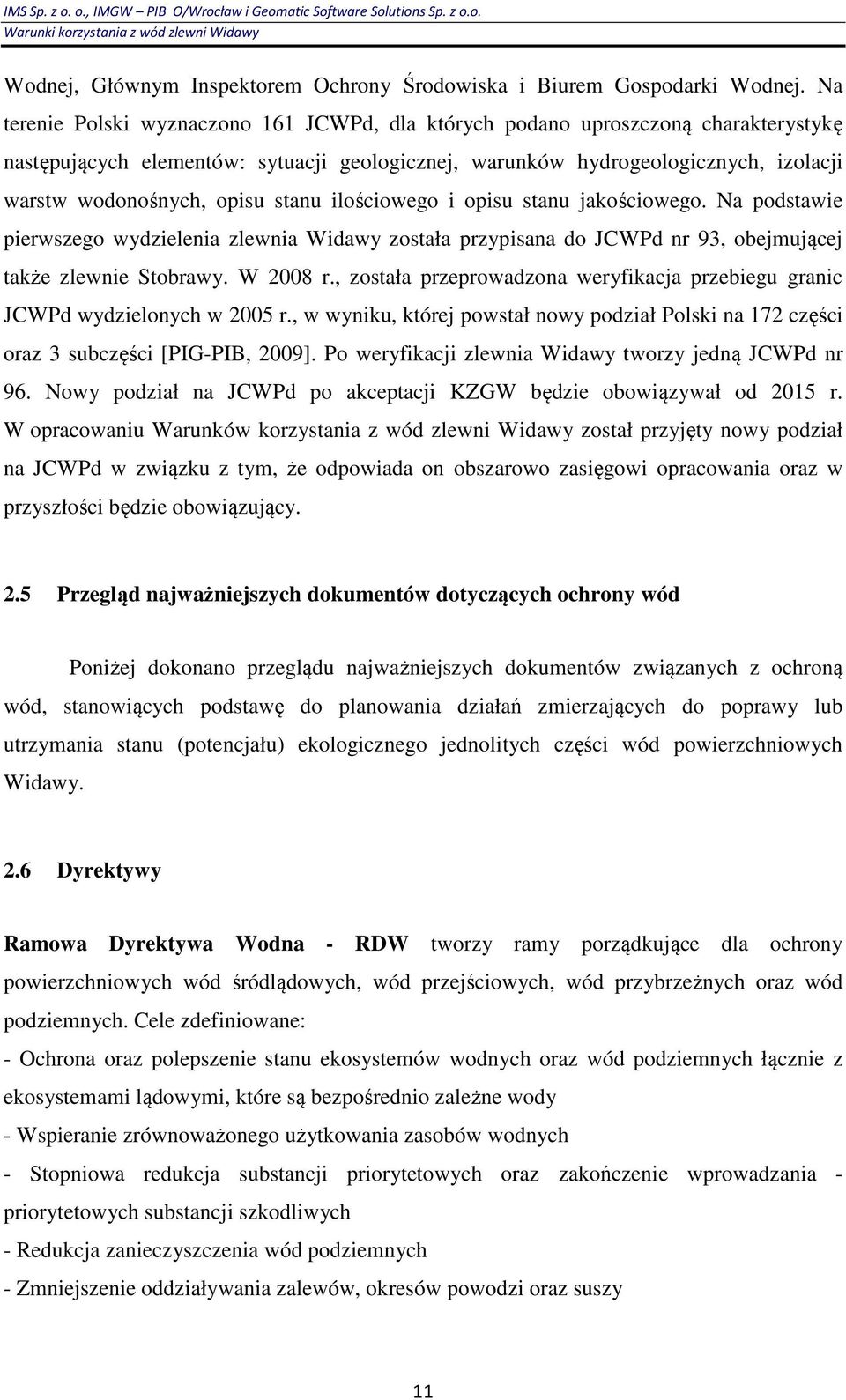 IMS Sp. z o. o., IMGW – PIB O/Wrocław i Geomatic Software Solutions Sp. z o.o.
Warunki korzystania z wód zlewni Widawy

Wodnej, Głównym Inspektorem Ochrony Środowiska i Biurem Gospodarki Wodnej. Na terenie Polski wyznaczono 161 JCWPd, dla których podano uproszczoną charakterystykę następujących elementów: sytuacji geologicznej, warunków hydrogeologicznych, izolacji warstw wodonośnych, opisu stanu ilościowego i opisu stanu jakościowego. Na podstawie pierwszego wydzielenia zlewnia Widawy została przypisana do JCWPd nr 93, obejmującej także zlewnie Stobrawy. W 2008 r., została przeprowadzona weryfikacja przebiegu granic JCWPd wydzielonych w 2005 r., w wyniku, której powstał nowy podział Polski na 172 części oraz 3 subczęści [PIG-PIB, 2009]. Po weryfikacji zlewnia Widawy tworzy jedną JCWPd nr 96. Nowy podział na JCWPd po akceptacji KZGW będzie obowiązywał od 2015 r. W opracowaniu Warunków korzystania z wód zlewni Widawy został przyjęty nowy podział na JCWPd w związku z tym, że odpowiada on obszarowo zasięgowi opracowania oraz w przyszłości będzie obowiązujący.

2.5 Przegląd najważniejszych dokumentów dotyczących ochrony wód

Poniżej dokonano przeglądu najważniejszych dokumentów związanych z ochroną wód, stanowiących podstawę do planowania działań zmierzających do poprawy lub utrzymania stanu (potencjału) ekologicznego jednolitych części wód powierzchniowych Widawy.

2.6 Dyrektywy

Ramowa Dyrektywa Wodna - RDW tworzy ramy porządkujące dla ochrony powierzchniowych wód śródlądowych, wód przejściowych, wód przybrzeżnych oraz wód podziemnych. Cele zdefiniowane:
- Ochrona oraz polepszenie stanu ekosystemów wodnych oraz wód podziemnych łącznie z ekosystemami lądowymi, które są bezpośrednio zależne wody
- Wspieranie zrównoważonego użytkowania zasobów wodnych
- Stopniowa redukcja substancji priorytetowych oraz zakończenie wprowadzania - priorytetowych substancji szkodliwych
- Redukcja zanieczyszczenia wód podziemnych
- Zmniejszenie oddziaływania zalewów, okresów powodzi oraz suszy

11